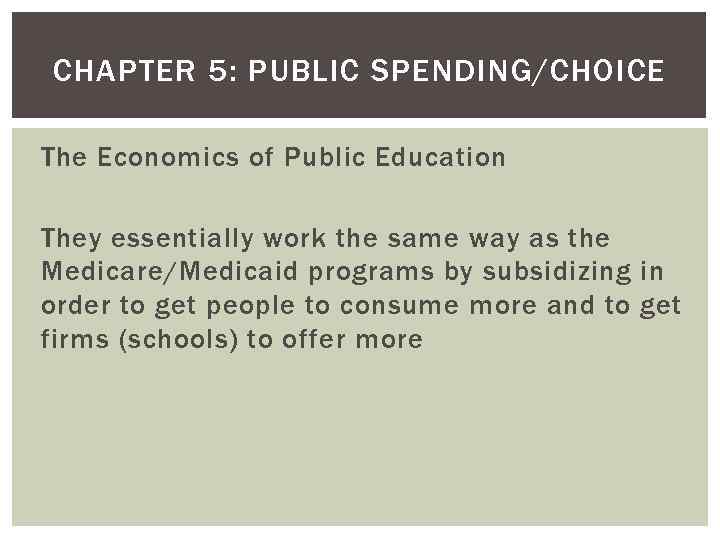 CHAPTER 5: PUBLIC SPENDING/CHOICE

The Economics of Public Education

They essentially work the same way as the Medicare/Medicaid programs by subsidizing in order to get people to consume more and to get firms (schools) to offer more